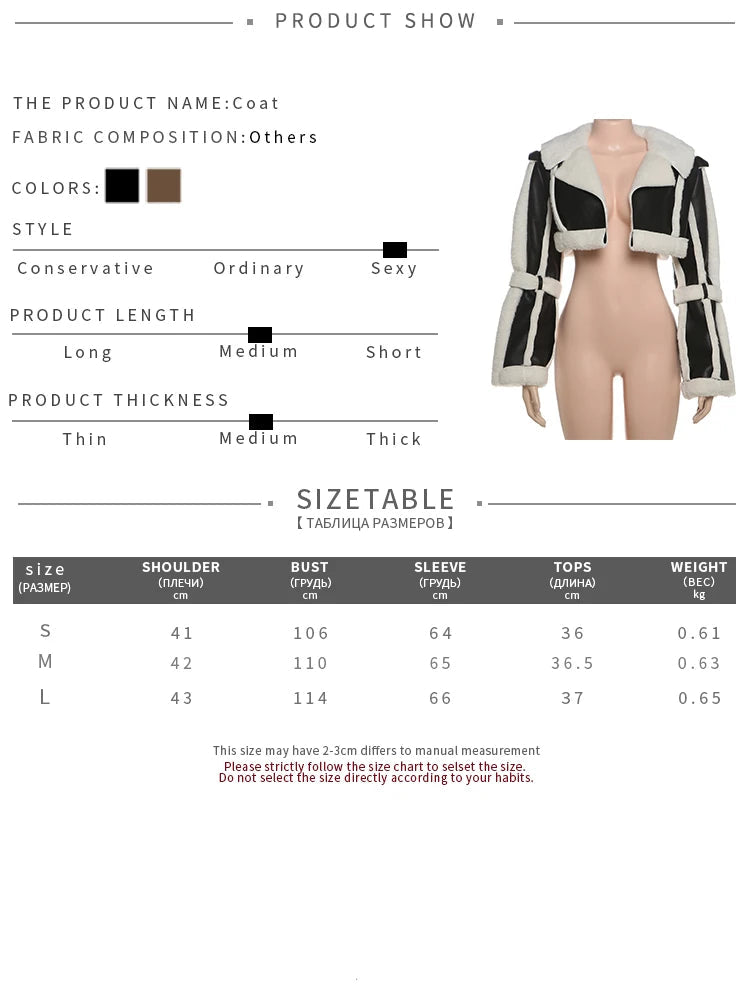 PRODUCT SHOW

THE PRODUCT NAME:Coat

FABRIC COMPOSITION:Others

COLORS:

STYLE

Conservative Ordinary Sexy

PRODUCT LENGTH

Long Medium Short

PRODUCT THICKNESS

Thin Medium Thick

SIZETABLE
【ТАБЛИЦА РАЗМЕРОВ】

| size (РАЗМЕР) | SHOULDER (ПЛЕЧИ) cm | BUST (ГРУДЬ) cm | SLEEVE (ГРУДЬ) cm | TOPS (ДЛИНА) cm | WEIGHT (ВЕС) kg |
|---|---|---|---|---|---|
| S | 41 | 106 | 64 | 36 | 0.61 |
| M | 42 | 110 | 65 | 36.5 | 0.63 |
| L | 43 | 114 | 66 | 37 | 0.65 |

This size may have 2-3cm differs to manual measurement
Please strictly follow the size chart to selset the size.
Do not select the size directly according to your habits.